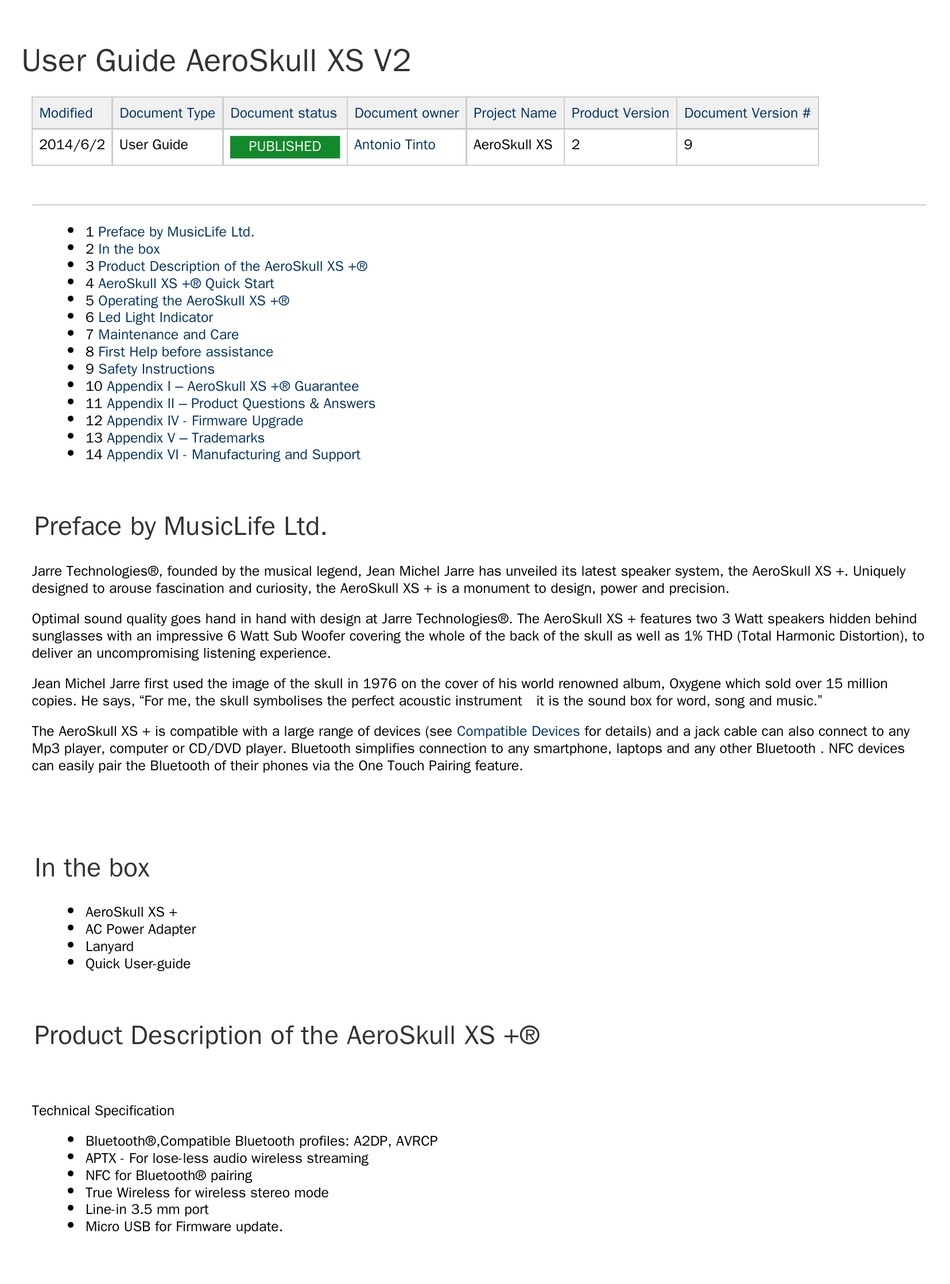 User Guide AeroSkull XS V2

| Modified | Document Type | Document status | Document owner | Project Name | Product Version | Document Version # |
|---|---|---|---|---|---|---|
| 2014/6/2 | User Guide | PUBLISHED | Antonio Tinto | AeroSkull XS | 2 | 9 |

- 1 Preface by MusicLife Ltd.
- 2 In the box
- 3 Product Description of the AeroSkull XS +®
- 4 AeroSkull XS +® Quick Start
- 5 Operating the AeroSkull XS +®
- 6 Led Light Indicator
- 7 Maintenance and Care
- 8 First Help before assistance
- 9 Safety Instructions
- 10 Appendix I – AeroSkull XS +® Guarantee
- 11 Appendix II – Product Questions & Answers
- 12 Appendix IV - Firmware Upgrade
- 13 Appendix V – Trademarks
- 14 Appendix VI - Manufacturing and Support

Preface by MusicLife Ltd.

Jarre Technologies®, founded by the musical legend, Jean Michel Jarre has unveiled its latest speaker system, the AeroSkull XS +. Uniquely designed to arouse fascination and curiosity, the AeroSkull XS + is a monument to design, power and precision.

Optimal sound quality goes hand in hand with design at Jarre Technologies®. The AeroSkull XS + features two 3 Watt speakers hidden behind sunglasses with an impressive 6 Watt Sub Woofer covering the whole of the back of the skull as well as 1% THD (Total Harmonic Distortion), to deliver an uncompromising listening experience.

Jean Michel Jarre first used the image of the skull in 1976 on the cover of his world renowned album, Oxygene which sold over 15 million copies. He says, “For me, the skull symbolises the perfect acoustic instrument   it is the sound box for word, song and music.”

The AeroSkull XS + is compatible with a large range of devices (see Compatible Devices for details) and a jack cable can also connect to any Mp3 player, computer or CD/DVD player. Bluetooth simplifies connection to any smartphone, laptops and any other Bluetooth . NFC devices can easily pair the Bluetooth of their phones via the One Touch Pairing feature.

In the box

- AeroSkull XS +
- AC Power Adapter
- Lanyard
- Quick User-guide

Product Description of the AeroSkull XS +®

Technical Specification

- Bluetooth®,Compatible Bluetooth profiles: A2DP, AVRCP
- APTX - For lose-less audio wireless streaming
- NFC for Bluetooth® pairing
- True Wireless for wireless stereo mode
- Line-in 3.5 mm port
- Micro USB for Firmware update.